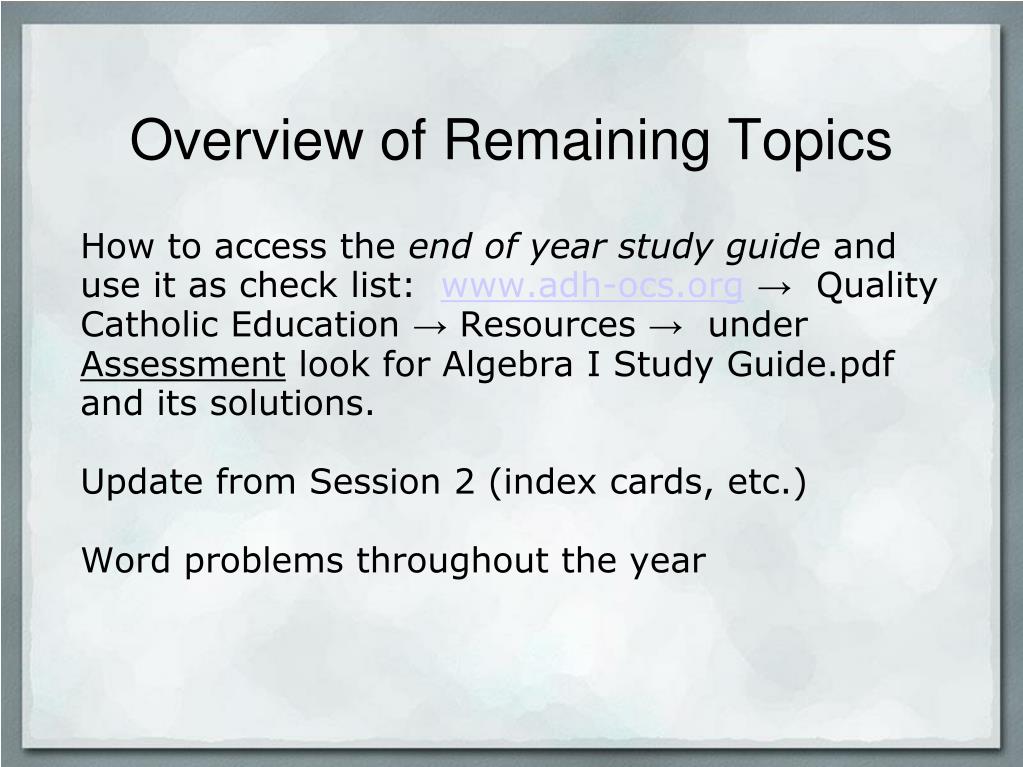 Overview of Remaining Topics

How to access the end of year study guide and use it as check list: www.adh-ocs.org → Quality Catholic Education → Resources → under Assessment look for Algebra I Study Guide.pdf and its solutions.

Update from Session 2 (index cards, etc.)

Word problems throughout the year